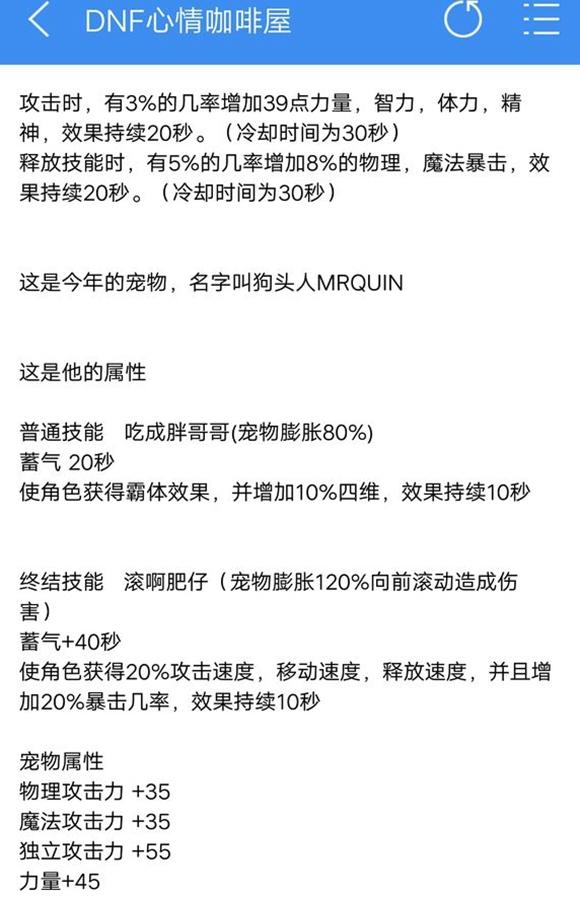 DNF心情咖啡屋

攻击时，有3%的几率增加39点力量，智力，体力，精神，效果持续20秒。（冷却时间为30秒）
释放技能时，有5%的几率增加8%的物理，魔法暴击，效果持续20秒。（冷却时间为30秒）

这是今年的宠物，名字叫狗头人MRQUIN

这是他的属性

普通技能　吃成胖哥哥(宠物膨胀80%)
蓄气 20秒
使角色获得霸体效果，并增加10%四维，效果持续10秒

终结技能　滚啊肥仔（宠物膨胀120%向前滚动造成伤害）
蓄气+40秒
使角色获得20%攻击速度，移动速度，释放速度，并且增加20%暴击几率，效果持续10秒

宠物属性
物理攻击力 +35
魔法攻击力 +35
独立攻击力 +55
力量+45